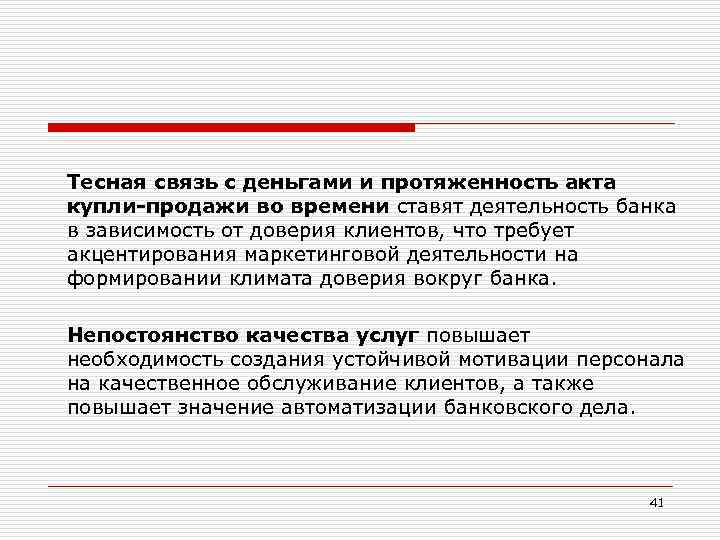 Тесная связь с деньгами и протяженность акта купли-продажи во времени ставят деятельность банка в зависимость от доверия клиентов, что требует акцентирования маркетинговой деятельности на формировании климата доверия вокруг банка.

Непостоянство качества услуг повышает необходимость создания устойчивой мотивации персонала на качественное обслуживание клиентов, а также повышает значение автоматизации банковского дела.

41